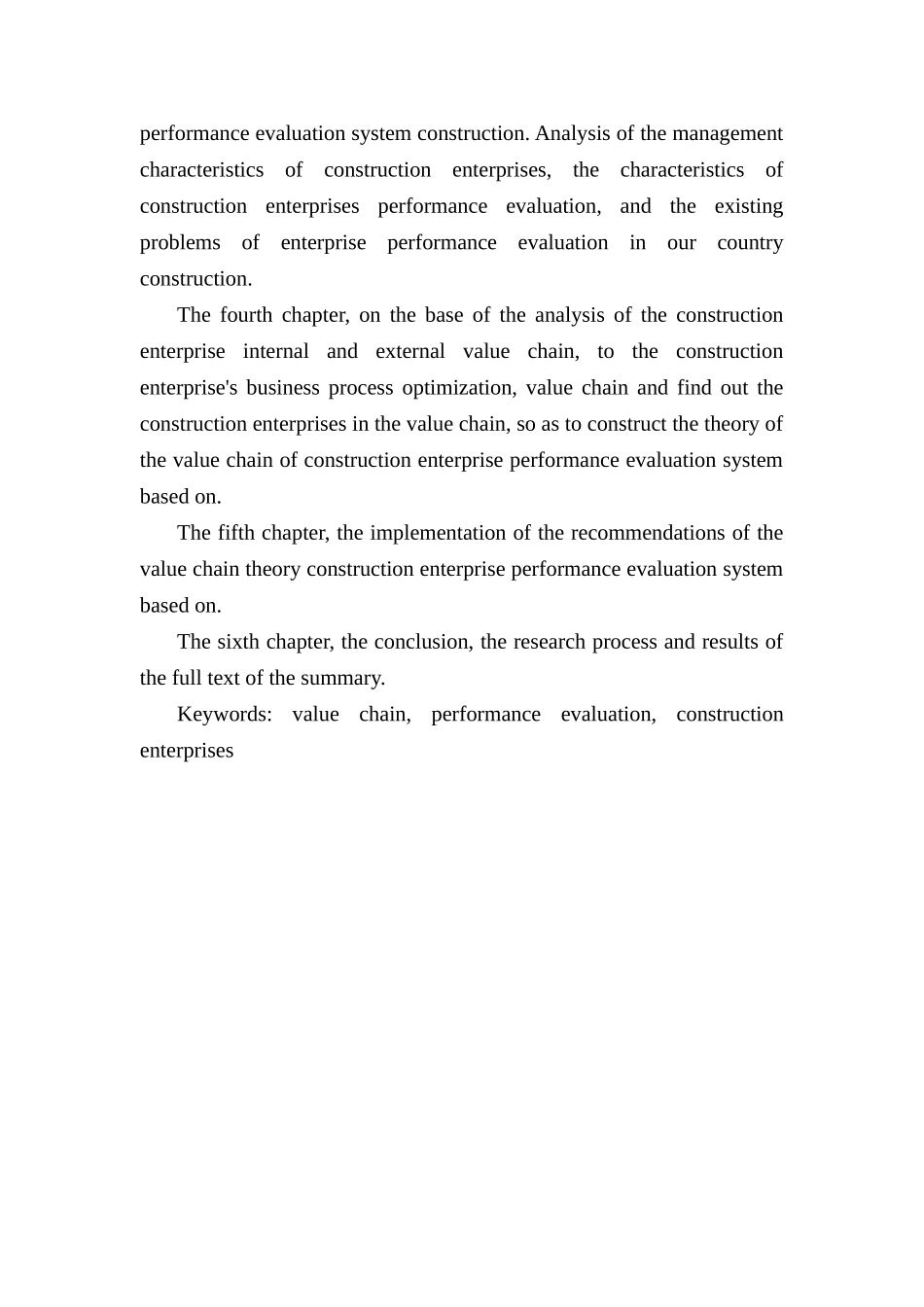 performance evaluation system construction. Analysis of the management characteristics of construction enterprises, the characteristics of construction enterprises performance evaluation, and the existing problems of enterprise performance evaluation in our country construction.

The fourth chapter, on the base of the analysis of the construction enterprise internal and external value chain, to the construction enterprise's business process optimization, value chain and find out the construction enterprises in the value chain, so as to construct the theory of the value chain of construction enterprise performance evaluation system based on.

The fifth chapter, the implementation of the recommendations of the value chain theory construction enterprise performance evaluation system based on.

The sixth chapter, the conclusion, the research process and results of the full text of the summary.

Keywords: value chain, performance evaluation, construction enterprises